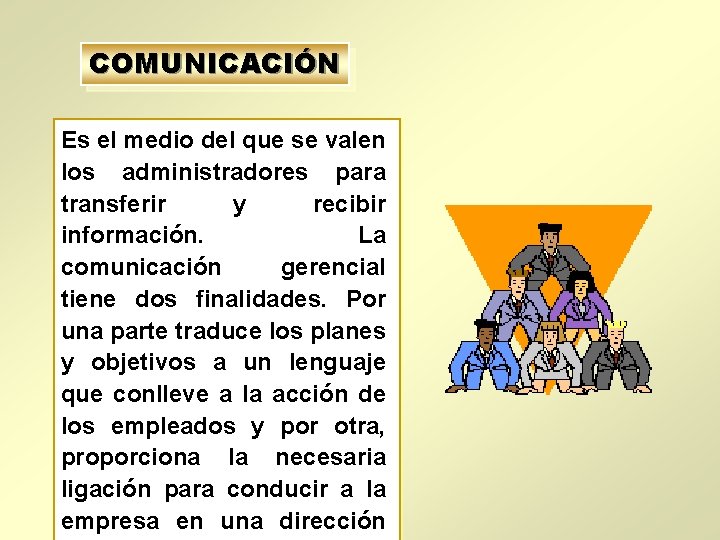 COMUNICACIÓN

Es el medio del que se valen los administradores para transferir y recibir información. La comunicación gerencial tiene dos finalidades. Por una parte traduce los planes y objetivos a un lenguaje que conlleve a la acción de los empleados y por otra, proporciona la necesaria ligación para conducir a la empresa en una dirección